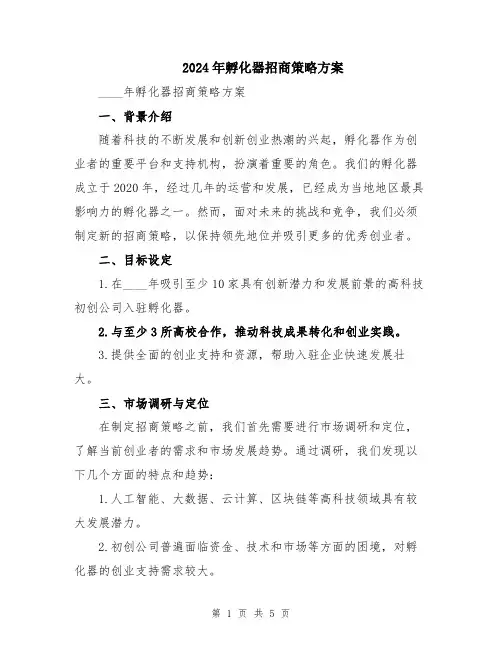 2024年孵化器招商策略方案

____年孵化器招商策略方案

一、背景介绍

随着科技的不断发展和创新创业热潮的兴起，孵化器作为创业者的重要平台和支持机构，扮演着重要的角色。我们的孵化器成立于2020年，经过几年的运营和发展，已经成为当地地区最具影响力的孵化器之一。然而，面对未来的挑战和竞争，我们必须制定新的招商策略，以保持领先地位并吸引更多的优秀创业者。

二、目标设定

1.在____年吸引至少10家具有创新潜力和发展前景的高科技初创公司入驻孵化器。

2.与至少3所高校合作，推动科技成果转化和创业实践。

3.提供全面的创业支持和资源，帮助入驻企业快速发展壮大。

三、市场调研与定位

在制定招商策略之前，我们首先需要进行市场调研和定位，了解当前创业者的需求和市场发展趋势。通过调研，我们发现以下几个方面的特点和趋势：

1.人工智能、大数据、云计算、区块链等高科技领域具有较大发展潜力。

2.初创公司普遍面临资金、技术和市场等方面的困境，对孵化器的创业支持需求较大。

第 1 页 共 5 页